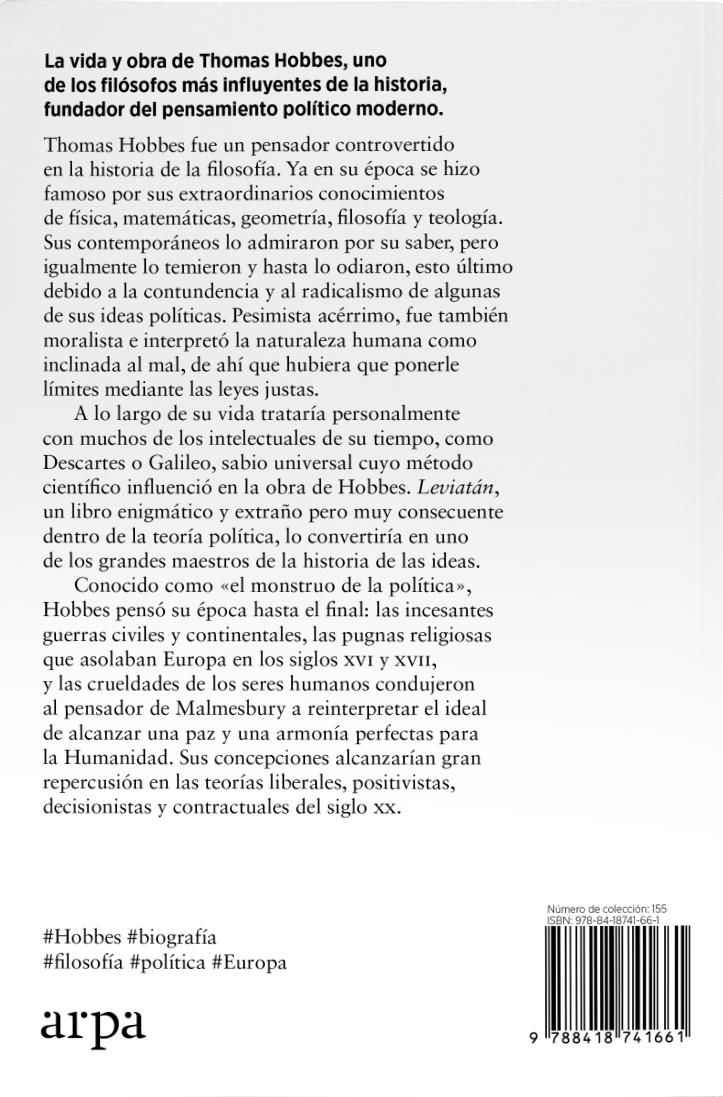 La vida y obra de Thomas Hobbes, uno de los filósofos más influyentes de la historia, fundador del pensamiento político moderno.

Thomas Hobbes fue un pensador controvertido en la historia de la filosofía. Ya en su época se hizo famoso por sus extraordinarios conocimientos de física, matemáticas, geometría, filosofía y teología. Sus contemporáneos lo admiraron por su saber, pero igualmente lo temieron y hasta lo odiaron, esto último debido a la contundencia y al radicalismo de algunas de sus ideas políticas. Pesimista acérrimo, fue también moralista e interpretó la naturaleza humana como inclinada al mal, de ahí que hubiera que ponerle límites mediante las leyes justas.

A lo largo de su vida trataría personalmente con muchos de los intelectuales de su tiempo, como Descartes o Galileo, sabio universal cuyo método científico influenció en la obra de Hobbes. Leviatán, un libro enigmático y extraño pero muy consecuente dentro de la teoría política, lo convertiría en uno de los grandes maestros de la historia de las ideas.

Conocido como «el monstruo de la política», Hobbes pensó su época hasta el final: las incesantes guerras civiles y continentales, las pugnas religiosas que asolaban Europa en los siglos XVI y XVII, y las crueldades de los seres humanos condujeron al pensador de Malmesbury a reinterpretar el ideal de alcanzar una paz y una armonía perfectas para la Humanidad. Sus concepciones alcanzarían gran repercusión en las teorías liberales, positivistas, decisionistas y contractuales del siglo XX.

#Hobbes #biografía
#filosofía #política #Europa

arpa

Número de colección: 155
ISBN: 978-84-18741-66-1

9 788418 741661